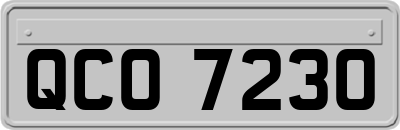 QCO 7230